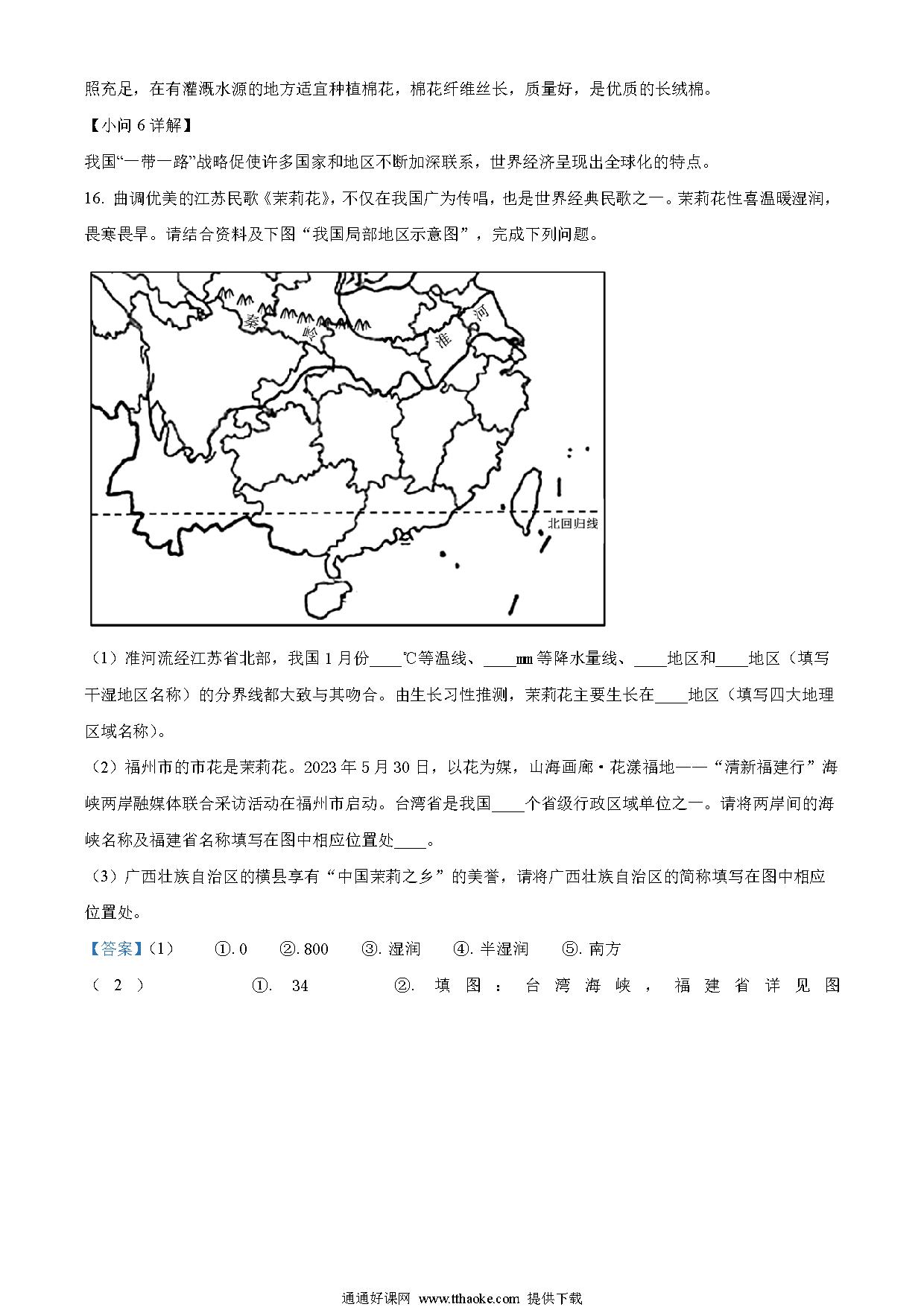 照充足，在有灌溉水源的地方适宜种植棉花，棉花纤维丝长，质量好，是优质的长绒棉。

【小问 6 详解】

我国“一带一路”战略促使许多国家和地区不断加深联系，世界经济呈现出全球化的特点。

16. 曲调优美的江苏民歌《茉莉花》，不仅在我国广为传唱，也是世界经典民歌之一。茉莉花性喜温暖湿润，畏寒畏旱。请结合资料及下图“我国局部地区示意图”，完成下列问题。

秦 岭 淮 河

北回归线

（1）淮河流经江苏省北部，我国 1 月份____℃等温线、____mm 等降水量线、____地区和____地区（填写干湿地区名称）的分界线都大致与其吻合。由生长习性推测，茉莉花主要生长在____地区（填写四大地理区域名称）。

（2）福州市的市花是茉莉花。2023 年 5 月 30 日，以花为媒，山海画廊·花漾福地——“清新福建行”海峡两岸融媒体联合采访活动在福州市启动。台湾省是我国____个省级行政区域单位之一。请将两岸间的海峡名称及福建省名称填写在图中相应位置处____。

（3）广西壮族自治区的横县享有“中国茉莉之乡”的美誉，请将广西壮族自治区的简称填写在图中相应位置处。

【答案】（1） ①. 0 ②. 800 ③. 湿润 ④. 半湿润 ⑤. 南方

（2） ①. 34 ②. 填图：台湾海峡，福建省详见图

通通好课网 www.tthaoke.com 提供下载